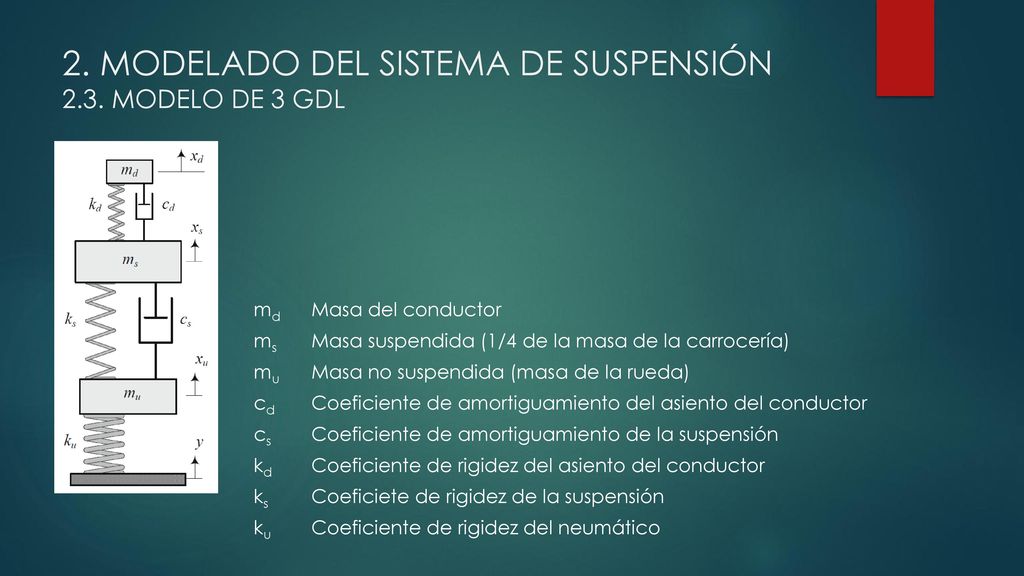 2. MODELADO DEL SISTEMA DE SUSPENSIÓN
2.3. MODELO DE 3 GDL

$m_d$
$x_d$
$k_d$
$c_d$
$x_s$
$m_s$
$k_s$
$c_s$
$x_u$
$m_u$
$k_u$
$y$

$m_d$ Masa del conductor
$m_s$ Masa suspendida (1/4 de la masa de la carrocería)
$m_u$ Masa no suspendida (masa de la rueda)
$c_d$ Coeficiente de amortiguamiento del asiento del conductor
$c_s$ Coeficiente de amortiguamiento de la suspensión
$k_d$ Coeficiente de rigidez del asiento del conductor
$k_s$ Coeficiete de rigidez de la suspensión
$k_u$ Coeficiente de rigidez del neumático